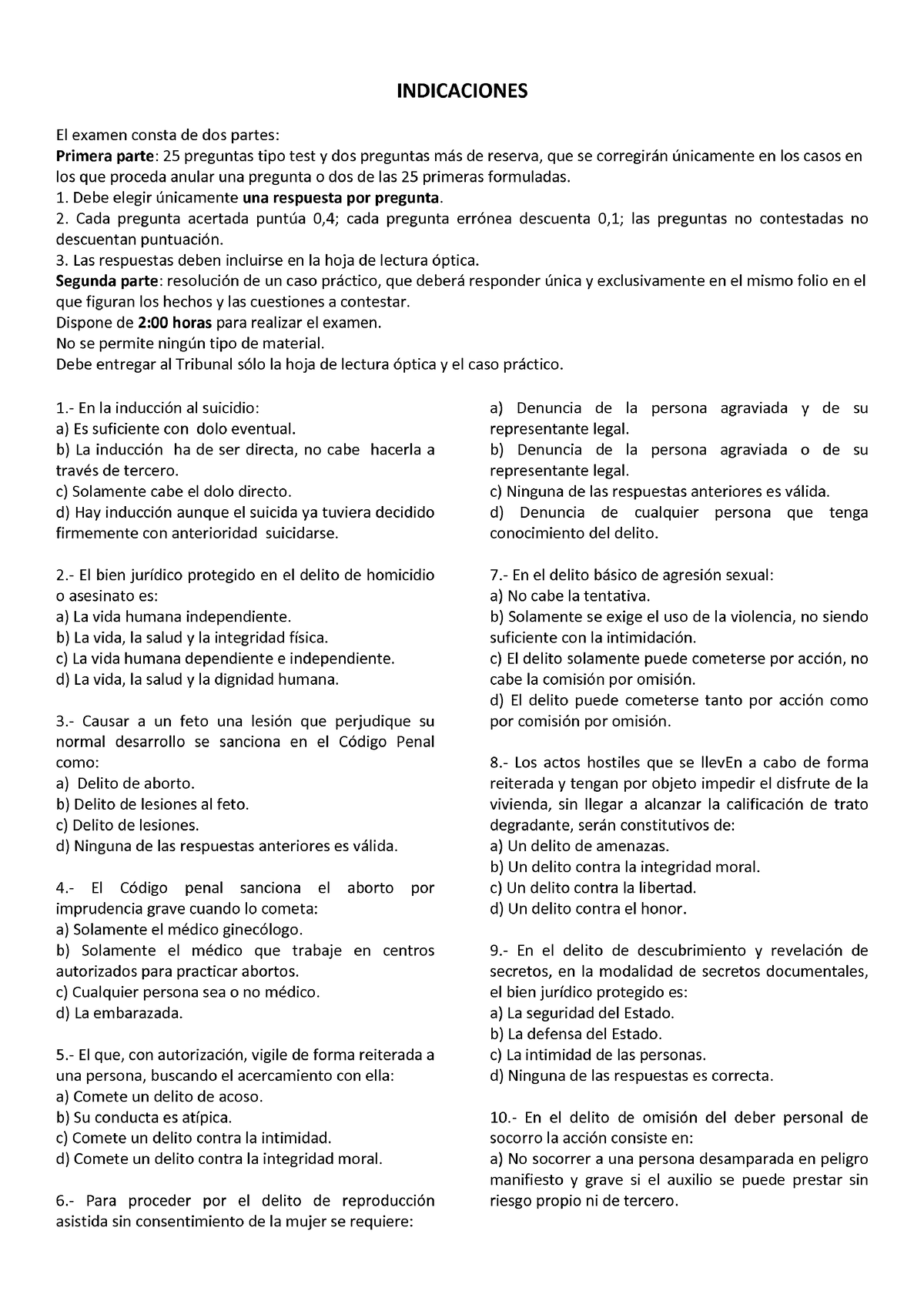 INDICACIONES

El examen consta de dos partes:
Primera parte: 25 preguntas tipo test y dos preguntas más de reserva, que se corregirán únicamente en los casos en los que proceda anular una pregunta o dos de las 25 primeras formuladas.
1. Debe elegir únicamente una respuesta por pregunta.
2. Cada pregunta acertada puntúa 0,4; cada pregunta errónea descuenta 0,1; las preguntas no contestadas no descuentan puntuación.
3. Las respuestas deben incluirse en la hoja de lectura óptica.
Segunda parte: resolución de un caso práctico, que deberá responder única y exclusivamente en el mismo folio en el que figuran los hechos y las cuestiones a contestar.
Dispone de 2:00 horas para realizar el examen.
No se permite ningún tipo de material.
Debe entregar al Tribunal sólo la hoja de lectura óptica y el caso práctico.

1.- En la inducción al suicidio:
a) Es suficiente con dolo eventual.
b) La inducción ha de ser directa, no cabe hacerla a través de tercero.
c) Solamente cabe el dolo directo.
d) Hay inducción aunque el suicida ya tuviera decidido firmemente con anterioridad suicidarse.

2.- El bien jurídico protegido en el delito de homicidio o asesinato es:
a) La vida humana independiente.
b) La vida, la salud y la integridad física.
c) La vida humana dependiente e independiente.
d) La vida, la salud y la dignidad humana.

3.- Causar a un feto una lesión que perjudique su normal desarrollo se sanciona en el Código Penal como:
a) Delito de aborto.
b) Delito de lesiones al feto.
c) Delito de lesiones.
d) Ninguna de las respuestas anteriores es válida.

4.- El Código penal sanciona el aborto por imprudencia grave cuando lo cometa:
a) Solamente el médico ginecólogo.
b) Solamente el médico que trabaje en centros autorizados para practicar abortos.
c) Cualquier persona sea o no médico.
d) La embarazada.

5.- El que, con autorización, vigile de forma reiterada a una persona, buscando el acercamiento con ella:
a) Comete un delito de acoso.
b) Su conducta es atípica.
c) Comete un delito contra la intimidad.
d) Comete un delito contra la integridad moral.

6.- Para proceder por el delito de reproducción asistida sin consentimiento de la mujer se requiere:
a) Denuncia de la persona agraviada y de su representante legal.
b) Denuncia de la persona agraviada o de su representante legal.
c) Ninguna de las respuestas anteriores es válida.
d) Denuncia de cualquier persona que tenga conocimiento del delito.

7.- En el delito básico de agresión sexual:
a) No cabe la tentativa.
b) Solamente se exige el uso de la violencia, no siendo suficiente con la intimidación.
c) El delito solamente puede cometerse por acción, no cabe la comisión por omisión.
d) El delito puede cometerse tanto por acción como por comisión por omisión.

8.- Los actos hostiles que se llevEn a cabo de forma reiterada y tengan por objeto impedir el disfrute de la vivienda, sin llegar a alcanzar la calificación de trato degradante, serán constitutivos de:
a) Un delito de amenazas.
b) Un delito contra la integridad moral.
c) Un delito contra la libertad.
d) Un delito contra el honor.

9.- En el delito de descubrimiento y revelación de secretos, en la modalidad de secretos documentales, el bien jurídico protegido es:
a) La seguridad del Estado.
b) La defensa del Estado.
c) La intimidad de las personas.
d) Ninguna de las respuestas es correcta.

10.- En el delito de omisión del deber personal de socorro la acción consiste en:
a) No socorrer a una persona desamparada en peligro manifiesto y grave si el auxilio se puede prestar sin riesgo propio ni de tercero.